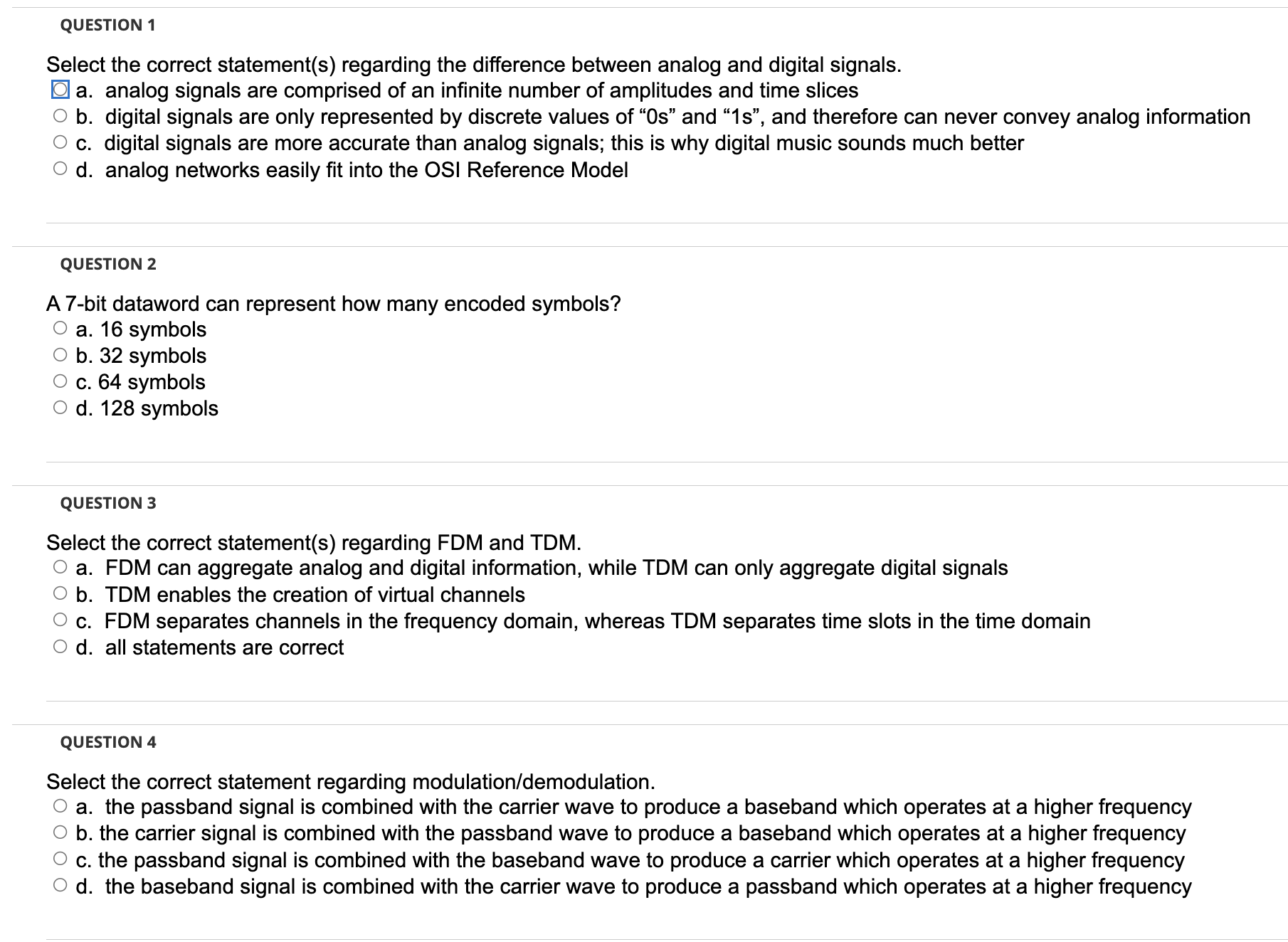 QUESTION 1

Select the correct statement(s) regarding the difference between analog and digital signals.
a. analog signals are comprised of an infinite number of amplitudes and time slices
b. digital signals are only represented by discrete values of “0s” and “1s”, and therefore can never convey analog information
c. digital signals are more accurate than analog signals; this is why digital music sounds much better
d. analog networks easily fit into the OSI Reference Model

QUESTION 2

A 7-bit dataword can represent how many encoded symbols?
a. 16 symbols
b. 32 symbols
c. 64 symbols
d. 128 symbols

QUESTION 3

Select the correct statement(s) regarding FDM and TDM.
a. FDM can aggregate analog and digital information, while TDM can only aggregate digital signals
b. TDM enables the creation of virtual channels
c. FDM separates channels in the frequency domain, whereas TDM separates time slots in the time domain
d. all statements are correct

QUESTION 4

Select the correct statement regarding modulation/demodulation.
a. the passband signal is combined with the carrier wave to produce a baseband which operates at a higher frequency
b. the carrier signal is combined with the passband wave to produce a baseband which operates at a higher frequency
c. the passband signal is combined with the baseband wave to produce a carrier which operates at a higher frequency
d. the baseband signal is combined with the carrier wave to produce a passband which operates at a higher frequency